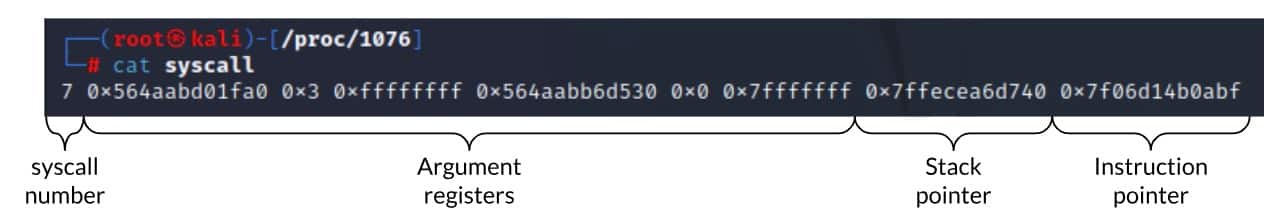 ┌──(root㉿kali)-[/proc/1076]
└─# cat syscall
7 0×564aabd01fa0 0×3 0×ffffffff 0×564aabb6d530 0×0 0×7fffffff 0×7ffecea6d740 0×7f06d14b0abf

syscall number

Argument registers

Stack pointer

Instruction pointer